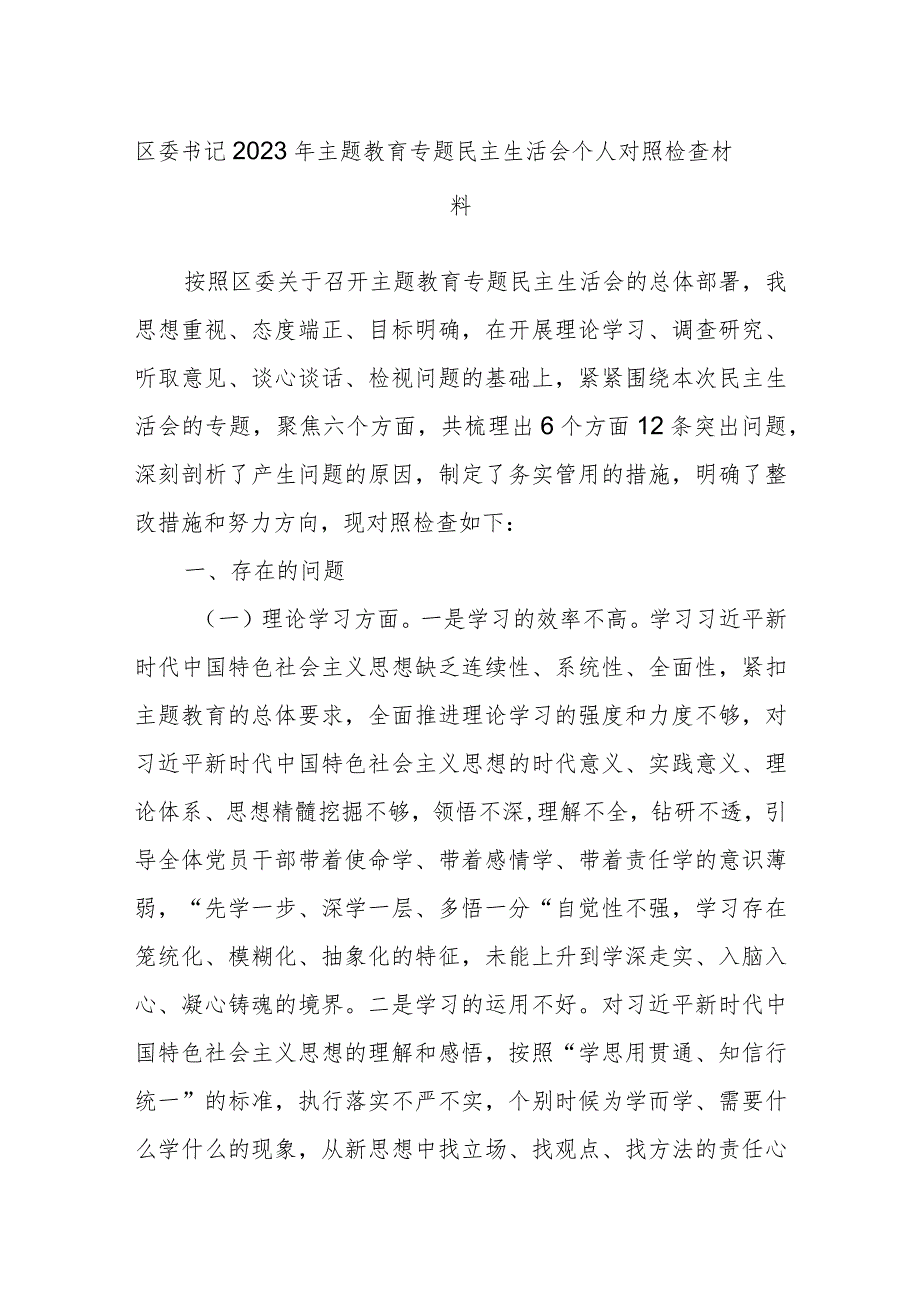 区委书记2023年主题教育专题民主生活会个人对照检查材料

按照区委关于召开主题教育专题民主生活会的总体部署，我思想重视、态度端正、目标明确，在开展理论学习、调查研究、听取意见、谈心谈话、检视问题的基础上，紧紧围绕本次民主生活会的专题，聚焦六个方面，共梳理出6个方面12条突出问题，深刻剖析了产生问题的原因，制定了务实管用的措施，明确了整改措施和努力方向，现对照检查如下：

一、存在的问题

（一）理论学习方面。一是学习的效率不高。学习习近平新时代中国特色社会主义思想缺乏连续性、系统性、全面性，紧扣主题教育的总体要求，全面推进理论学习的强度和力度不够，对习近平新时代中国特色社会主义思想的时代意义、实践意义、理论体系、思想精髓挖掘不够，领悟不深，理解不全，钻研不透，引导全体党员干部带着使命学、带着感情学、带着责任学的意识薄弱，“先学一步、深学一层、多悟一分“自觉性不强，学习存在笼统化、模糊化、抽象化的特征，未能上升到学深走实、入脑入心、凝心铸魂的境界。二是学习的运用不好。对习近平新时代中国特色社会主义思想的理解和感悟，按照“学思用贯通、知信行统一”的标准，执行落实不严不实，个别时候为学而学、需要什么学什么的现象，从新思想中找立场、找观点、找方法的责任心